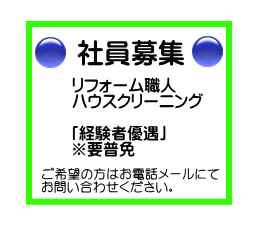 社員募集

リフォーム職人
ハウスクリーニング

「経験者優遇」
※要普免

ご希望の方はお電話メールにてお問い合わせください。